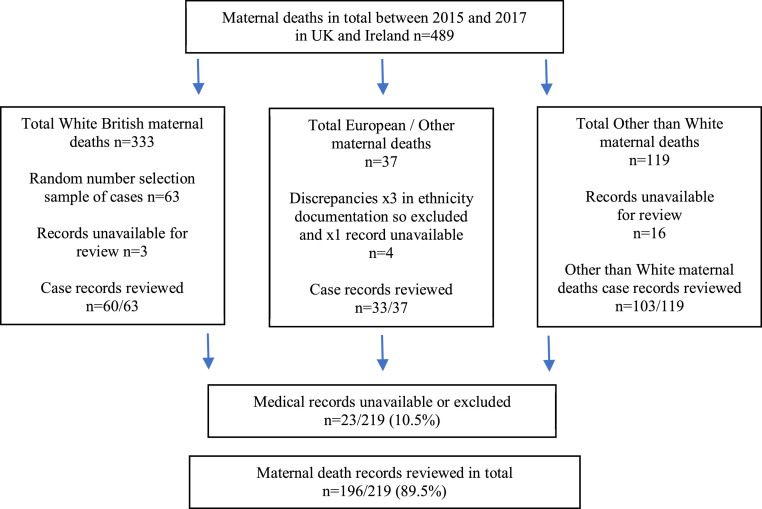 Maternal deaths in total between 2015 and 2017 in UK and Ireland n=489

Total White British maternal deaths n=333

Random number selection sample of cases n=63

Records unavailable for review n=3

Case records reviewed n=60/63

Total European / Other maternal deaths n=37

Discrepancies x3 in ethnicity documentation so excluded and x1 record unavailable n=4

Case records reviewed n=33/37

Total Other than White maternal deaths n=119

Records unavailable for review n=16

Other than White maternal deaths case records reviewed n=103/119

Medical records unavailable or excluded n=23/219 (10.5%)

Maternal death records reviewed in total n=196/219 (89.5%)